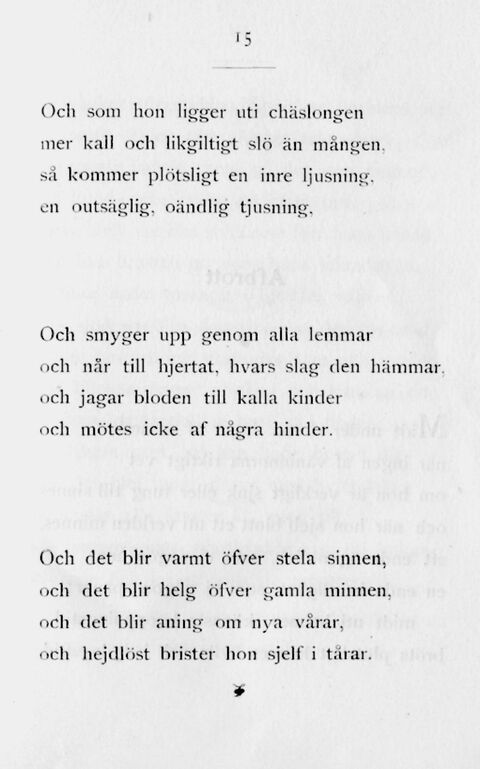 15

Och som hon ligger uti chäslongen
mer kall och likgiltigt slö än mången,
så kommer plötsligt en inre ljusning,
en outsäglig, oändlig tjusning,

Och smyger upp genom alla lemmar
och når till hjertat, hvars slag den hämmar,
och jagar bloden till kalla kinder
och mötes icke af några hinder.

Och det blir varmt öfver stela sinnen,
och det blir helg öfver gamla minnen,
och det blir aning om nya vårar,
och hejdlöst brister hon sjelf i tårar.